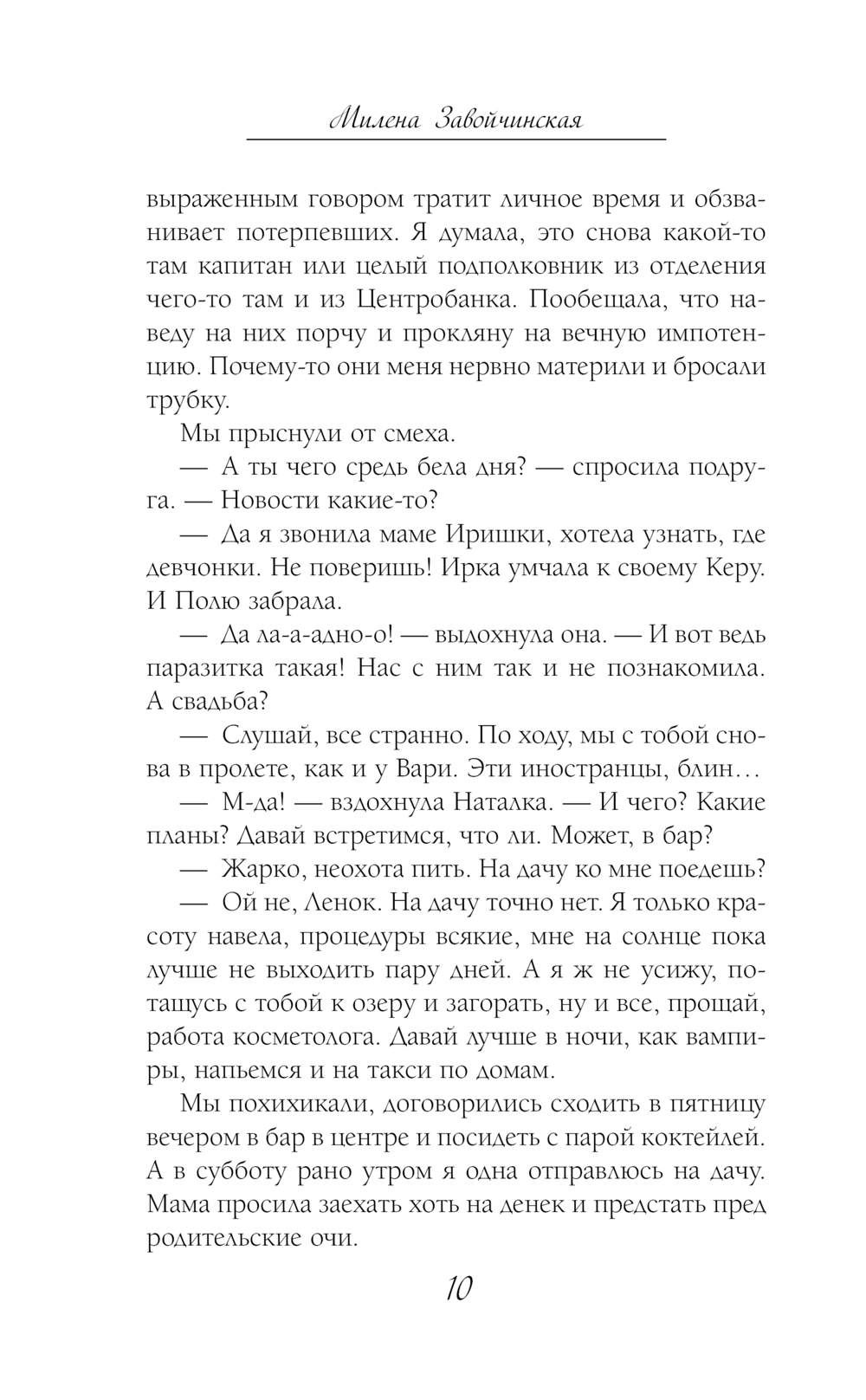 Милена Завойчинская

выраженным говором тратит личное время и обзванивает потерпевших. Я думала, это снова какой-то там капитан или целый подполковник из отделения чего-то там и из Центробанка. Пообещала, что наведу на них порчу и прокляну на вечную импотенцию. Почему-то они меня нервно материли и бросали трубку.

Мы прыснули от смеха.

— А ты чего средь бела дня? — спросила подруга. — Новости какие-то?

— Да я звонила маме Иришки, хотела узнать, где девчонки. Не поверишь! Ирка умчала к своему Керу. И Полю забрала.

— Да ла-а-адно-о! — выдохнула она. — И вот ведь паразитка такая! Нас с ним так и не познакомила. А свадьба?

— Слушай, все странно. По ходу, мы с тобой снова в пролете, как и у Вари. Эти иностранцы, блин…

— М-да! — вздохнула Наталка. — И чего? Какие планы? Давай встретимся, что ли. Может, в бар?

— Жарко, неохота пить. На дачу ко мне поедешь?

— Ой не, Ленок. На дачу точно нет. Я только красоту навела, процедуры всякие, мне на солнце пока лучше не выходить пару дней. А я ж не усижу, потащусь с тобой к озеру и загорать, ну и все, прощай, работа косметолога. Давай лучше в ночи, как вампиры, напьемся и на такси по домам.

Мы похихикали, договорились сходить в пятницу вечером в бар в центре и посидеть с парой коктейлей. А в субботу рано утром я одна отправлюсь на дачу. Мама просила заехать хоть на денек и предстать пред родительские очи.

10